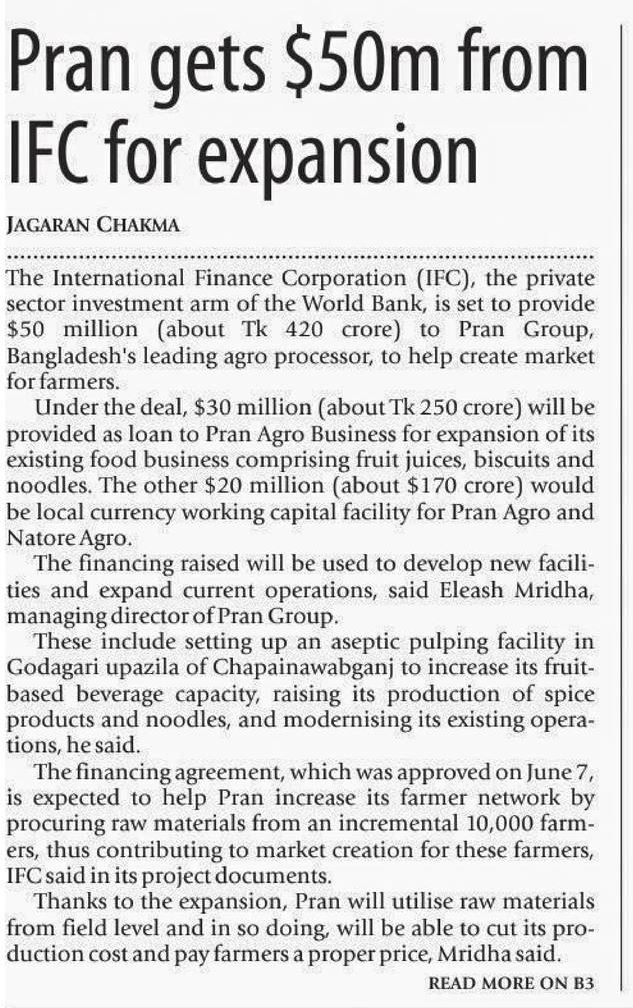 Pran gets \$50m from IFC for expansion

JAGARAN CHAKMA

The International Finance Corporation (IFC), the private sector investment arm of the World Bank, is set to provide \$50 million (about Tk 420 crore) to Pran Group, Bangladesh's leading agro processor, to help create market for farmers.

Under the deal, \$30 million (about Tk 250 crore) will be provided as loan to Pran Agro Business for expansion of its existing food business comprising fruit juices, biscuits and noodles. The other \$20 million (about \$170 crore) would be local currency working capital facility for Pran Agro and Natore Agro.

The financing raised will be used to develop new facilities and expand current operations, said Eleash Mridha, managing director of Pran Group.

These include setting up an aseptic pulping facility in Godagari upazila of Chapainawabganj to increase its fruit-based beverage capacity, raising its production of spice products and noodles, and modernising its existing operations, he said.

The financing agreement, which was approved on June 7, is expected to help Pran increase its farmer network by procuring raw materials from an incremental 10,000 farmers, thus contributing to market creation for these farmers, IFC said in its project documents.

Thanks to the expansion, Pran will utilise raw materials from field level and in so doing, will be able to cut its production cost and pay farmers a proper price, Mridha said.

READ MORE ON B3